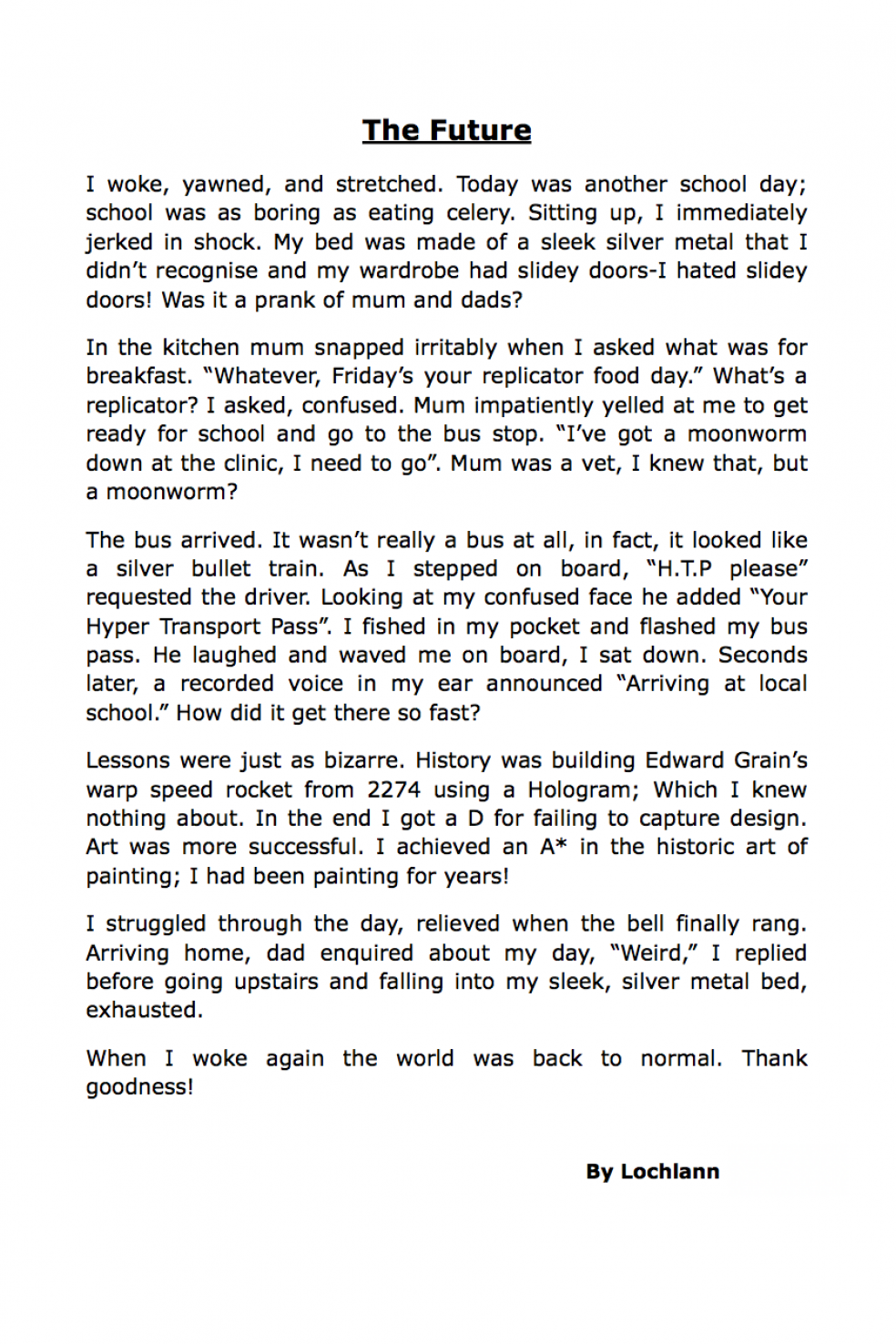 The Future

I woke, yawned, and stretched. Today was another school day; school was as boring as eating celery. Sitting up, I immediately jerked in shock. My bed was made of a sleek silver metal that I didn't recognise and my wardrobe had slidey doors-I hated slidey doors! Was it a prank of mum and dads?

In the kitchen mum snapped irritably when I asked what was for breakfast. "Whatever, Friday's your replicator food day." What's a replicator? I asked, confused. Mum impatiently yelled at me to get ready for school and go to the bus stop. "I've got a moonworm down at the clinic, I need to go". Mum was a vet, I knew that, but a moonworm?

The bus arrived. It wasn't really a bus at all, in fact, it looked like a silver bullet train. As I stepped on board, "H.T.P please" requested the driver. Looking at my confused face he added "Your Hyper Transport Pass". I fished in my pocket and flashed my bus pass. He laughed and waved me on board, I sat down. Seconds later, a recorded voice in my ear announced "Arriving at local school." How did it get there so fast?

Lessons were just as bizarre. History was building Edward Grain's warp speed rocket from 2274 using a Hologram; Which I knew nothing about. In the end I got a D for failing to capture design. Art was more successful. I achieved an A* in the historic art of painting; I had been painting for years!

I struggled through the day, relieved when the bell finally rang. Arriving home, dad enquired about my day, "Weird," I replied before going upstairs and falling into my sleek, silver metal bed, exhausted.

When I woke again the world was back to normal. Thank goodness!

By Lochlann